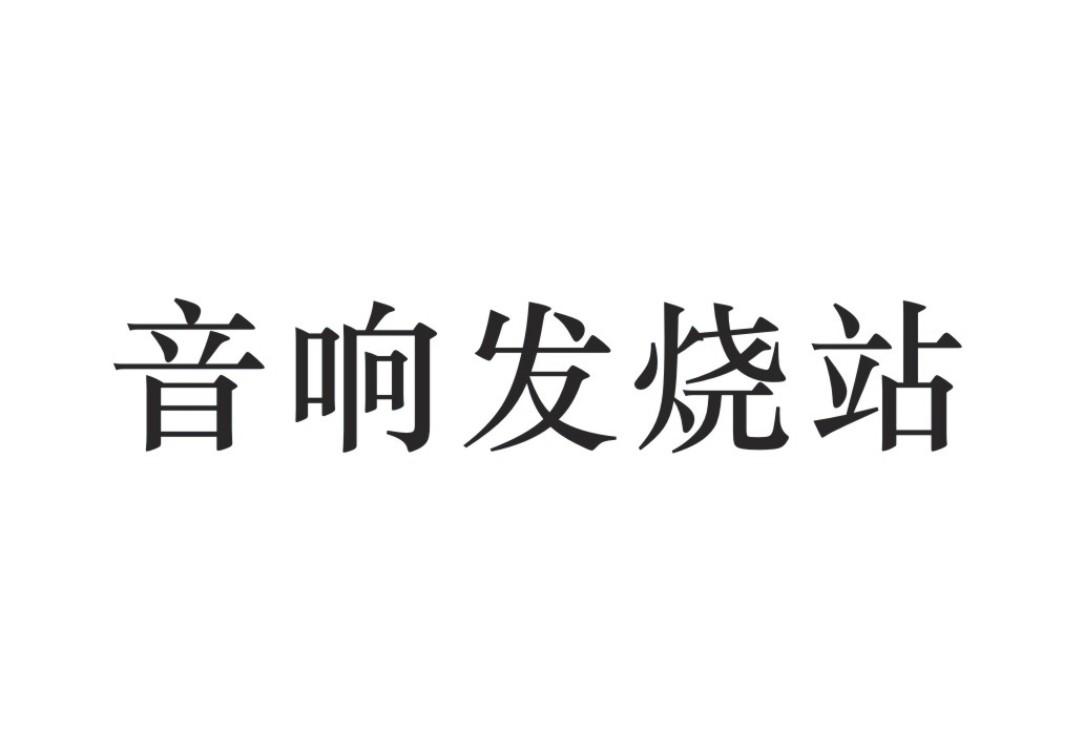 音响发烧站